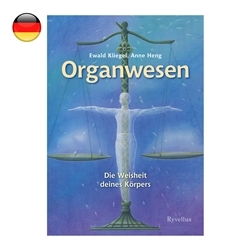 Ewald Kliegel, Anne Heng

Organwesen

Die Weisheit deines Körpers

Ryvellus